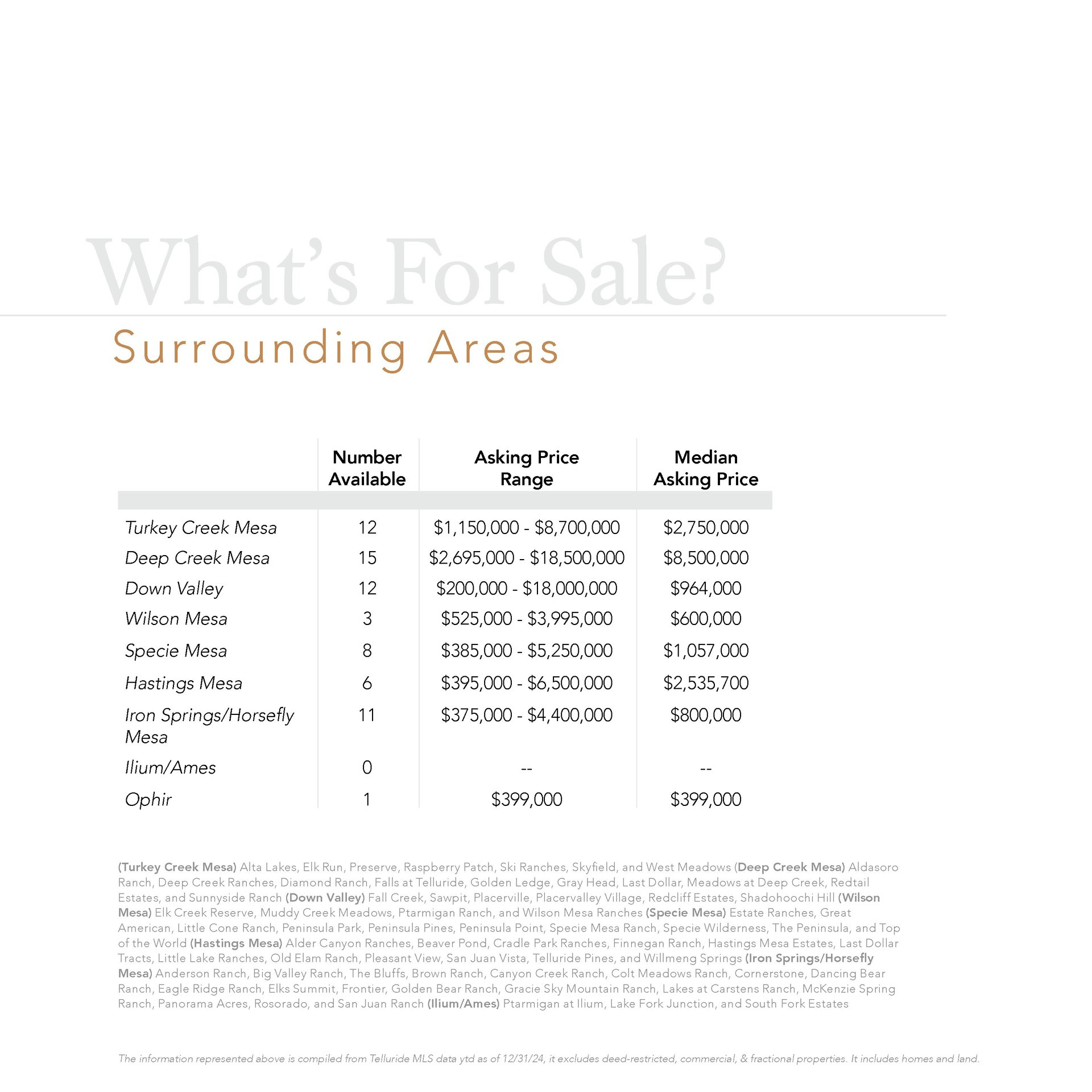 What's For Sale?

Surrounding Areas

| | Number Available | Asking Price Range | Median Asking Price |
|---|---|---|---|
| Turkey Creek Mesa | 12 | \$1,150,000 - \$8,700,000 | \$2,750,000 |
| Deep Creek Mesa | 15 | \$2,695,000 - \$18,500,000 | \$8,500,000 |
| Down Valley | 12 | \$200,000 - \$18,000,000 | \$964,000 |
| Wilson Mesa | 3 | \$525,000 - \$3,995,000 | \$600,000 |
| Specie Mesa | 8 | \$385,000 - \$5,250,000 | \$1,057,000 |
| Hastings Mesa | 6 | \$395,000 - \$6,500,000 | \$2,535,700 |
| Iron Springs/Horsefly Mesa | 11 | \$375,000 - \$4,400,000 | \$800,000 |
| Ilium/Ames | 0 | -- | -- |
| Ophir | 1 | \$399,000 | \$399,000 |

(Turkey Creek Mesa) Alta Lakes, Elk Run, Preserve, Raspberry Patch, Ski Ranches, Skyfield, and West Meadows (Deep Creek Mesa) Aldasoro Ranch, Deep Creek Ranches, Diamond Ranch, Falls at Telluride, Golden Ledge, Gray Head, Last Dollar, Meadows at Deep Creek, Redtail Estates, and Sunnyside Ranch (Down Valley) Fall Creek, Sawpit, Placerville, Placervalley Village, Redcliff Estates, Shadohoochi Hill (Wilson Mesa) Elk Creek Reserve, Muddy Creek Meadows, Ptarmigan Ranch, and Wilson Mesa Ranches (Specie Mesa) Estate Ranches, Great American, Little Cone Ranch, Peninsula Park, Peninsula Pines, Peninsula Point, Specie Mesa Ranch, Specie Wilderness, The Peninsula, and Top of the World (Hastings Mesa) Alder Canyon Ranches, Beaver Pond, Cradle Park Ranches, Finnegan Ranch, Hastings Mesa Estates, Last Dollar Tracts, Little Lake Ranches, Old Elam Ranch, Pleasant View, San Juan Vista, Telluride Pines, and Willmeng Springs (Iron Springs/Horsefly Mesa) Anderson Ranch, Big Valley Ranch, The Bluffs, Brown Ranch, Canyon Creek Ranch, Colt Meadows Ranch, Cornerstone, Dancing Bear Ranch, Eagle Ridge Ranch, Elks Summit, Frontier, Golden Bear Ranch, Gracie Sky Mountain Ranch, Lakes at Carstens Ranch, McKenzie Spring Ranch, Panorama Acres, Rosorado, and San Juan Ranch (Ilium/Ames) Ptarmigan at Ilium, Lake Fork Junction, and South Fork Estates

The information represented above is compiled from Telluride MLS data ytd as of 12/31/24, it excludes deed-restricted, commercial, & fractional properties. It includes homes and land.